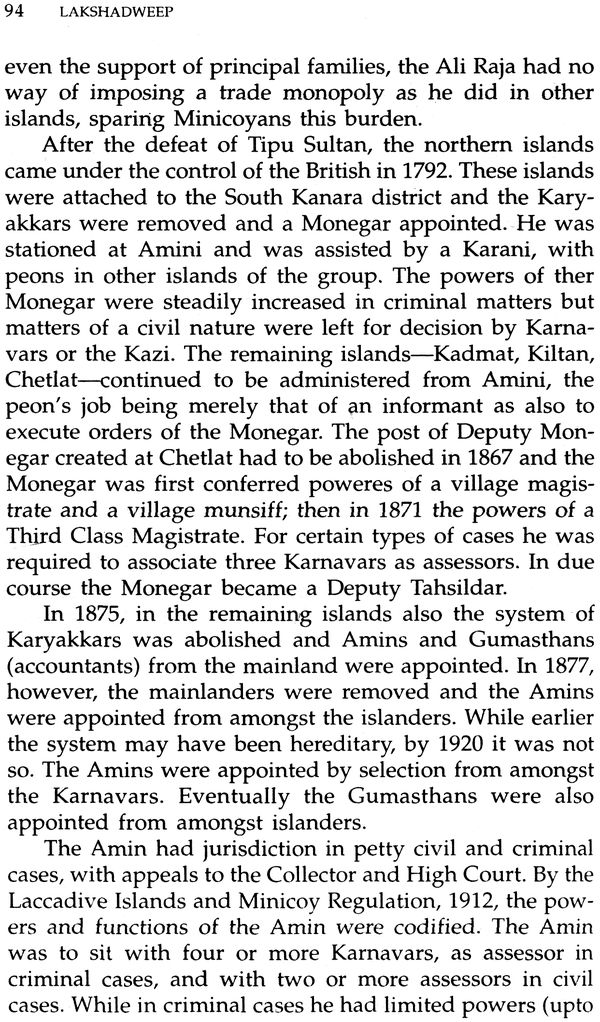 94 LAKSHADWEEP

even the support of principal families, the Ali Raja had no way of imposing a trade monopoly as he did in other islands, sparing Minicoyans this burden.

After the defeat of Tipu Sultan, the northern islands came under the control of the British in 1792. These islands were attached to the South Kanara district and the Karyakkars were removed and a Monegar appointed. He was stationed at Amini and was assisted by a Karani, with peons in other islands of the group. The powers of ther Monegar were steadily increased in criminal matters but matters of a civil nature were left for decision by Karnavars or the Kazi. The remaining islands—Kadmat, Kiltan, Chetlat—continued to be administered from Amini, the peon's job being merely that of an informant as also to execute orders of the Monegar. The post of Deputy Monegar created at Chetlat had to be abolished in 1867 and the Monegar was first conferred poweres of a village magistrate and a village munsiff; then in 1871 the powers of a Third Class Magistrate. For certain types of cases he was required to associate three Karnavars as assessors. In due course the Monegar became a Deputy Tahsildar.

In 1875, in the remaining islands also the system of Karyakkars was abolished and Amins and Gumasthans (accountants) from the mainland were appointed. In 1877, however, the mainlanders were removed and the Amins were appointed from amongst the islanders. While earlier the system may have been hereditary, by 1920 it was not so. The Amins were appointed by selection from amongst the Karnavars. Eventually the Gumasthans were also appointed from amongst islanders.

The Amin had jurisdiction in petty civil and criminal cases, with appeals to the Collector and High Court. By the Laccadive Islands and Minicoy Regulation, 1912, the powers and functions of the Amin were codified. The Amin was to sit with four or more Karnavars, as assessor in criminal cases, and with two or more assessors in civil cases. While in criminal cases he had limited powers (upto